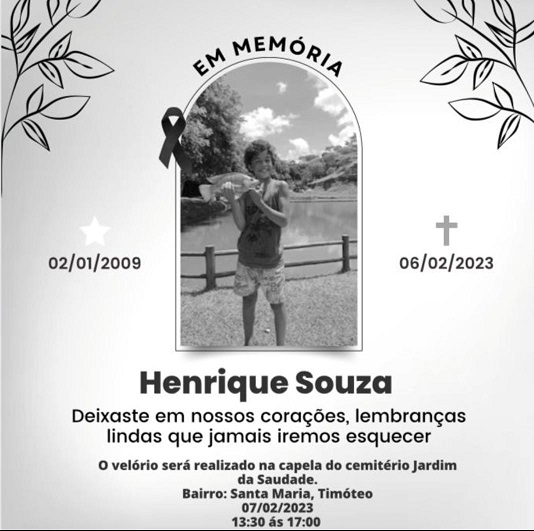 EM MEMÓRIA

02/01/2009

06/02/2023

Henrique Souza

Deixaste em nossos corações, lembranças lindas que jamais iremos esquecer

O velório será realizado na capela do cemitério Jardim da Saudade.
Bairro: Santa Maria, Timóteo
07/02/2023
13:30 ás 17:00